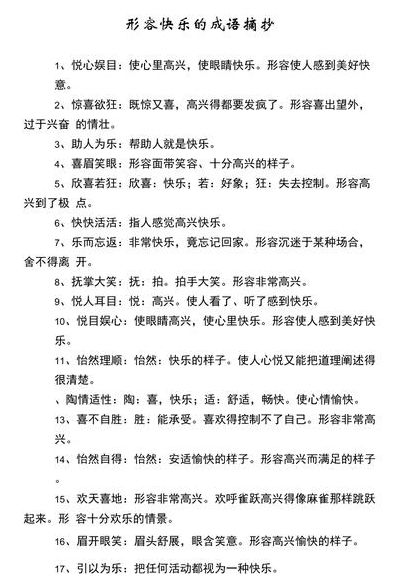 形容快乐的成语摘抄

1、悦心娱目：使心里高兴，使眼睛快乐。形容使人感到美好快意。

2、惊喜欲狂：既惊又喜，高兴得都要发疯了。形容喜出望外，过于兴奋 的情壮。

3、助人为乐：帮助人就是快乐。

4、喜眉笑眼：形容面带笑容、十分高兴的样子。

5、欣喜若狂：欣喜：快乐；若：好象；狂：失去控制。形容高兴到了极 点。

6、快快活活：指人感觉高兴快乐。

7、乐而忘返：非常快乐，竟忘记回家。形容沉迷于某种场合，舍不得离 开。

8、抚掌大笑：抚：拍。拍手大笑。形容非常高兴。

9、悦人耳目：悦：高兴。使人看了、听了感到快乐。

10、悦目娱心：使眼睛高兴，使心里快乐。形容使人感到美好快乐。

11、怡然理顺：怡然：快乐的样子。使人心悦又能把道理阐述得很清楚。

、陶情适性：陶：喜，快乐；适：舒适，畅快。使心情愉快。

13、喜不自胜：胜：能承受。喜欢得控制不了自己。形容非常高兴。

14、怡然自得：怡然：安适愉快的样子。形容高兴而满足的样子。

15、欢天喜地：形容非常高兴。欢呼雀跃高兴得像麻雀那样跳跃起来。形 容十分欢乐的情景。

16、眉开眼笑：眉头舒展，眼含笑意。形容高兴愉快的样子。

17、引以为乐：把任何活动都视为一种快乐。